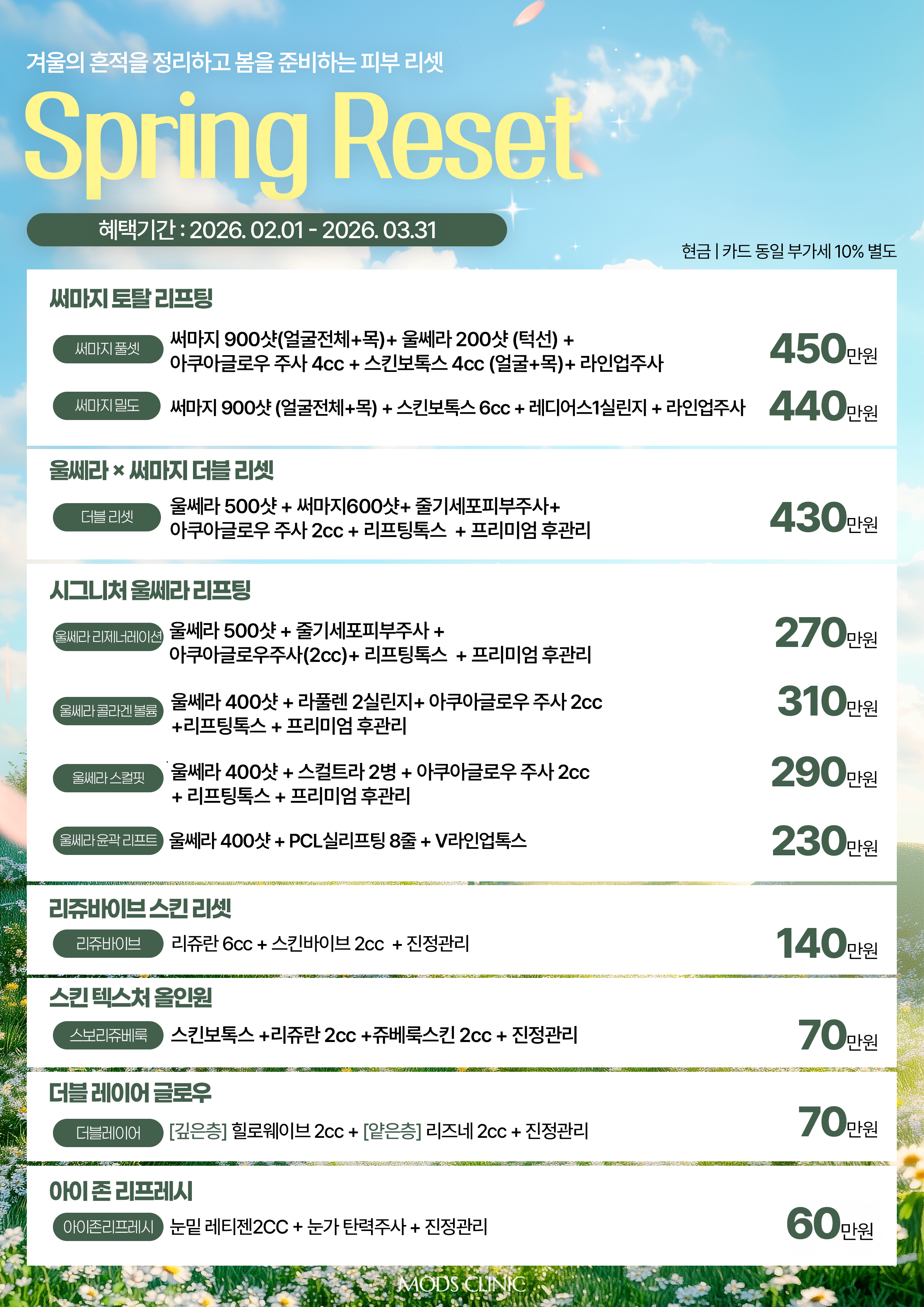 겨울의 흔적을 정리하고 봄을 준비하는 피부 리셋

Spring Reset

혜택기간 : 2026. 02.01 - 2026. 03.31

현금 | 카드 동일 부가세 10% 별도

써마지 토탈 리프팅

써마지 풀셋 써마지 900샷(얼굴전체+목)+ 울쎄라 200샷 (턱선) + 아쿠아글로우 주사 4cc + 스킨보톡스 4cc (얼굴+목)+ 라인업주사 450만원

써마지 밀도 써마지 900샷 (얼굴전체+목) + 스킨보톡스 6cc + 레디어스1실린지 + 라인업주사 440만원

울쎄라 × 써마지 더블 리셋

더블 리셋 울쎄라 500샷 + 써마지600샷+ 줄기세포피부주사+ 아쿠아글로우 주사 2cc + 리프팅톡스 + 프리미엄 후관리 430만원

시그니처 울쎄라 리프팅

울쎄라 리제너레이션 울쎄라 500샷 + 줄기세포피부주사 + 아쿠아글로우주사(2cc)+ 리프팅톡스 + 프리미엄 후관리 270만원

울쎄라 콜라겐 볼륨 울쎄라 400샷 + 라풀렌 2실린지+ 아쿠아글로우 주사 2cc +리프팅톡스 + 프리미엄 후관리 310만원

울쎄라 스컬핏 울쎄라 400샷 + 스컬트라 2병 + 아쿠아글로우 주사 2cc + 리프팅톡스 + 프리미엄 후관리 290만원

울쎄라 윤곽 리프트 울쎄라 400샷 + PCL실리프팅 8줄 + V라인업톡스 230만원

리쥬바이브 스킨 리셋

리쥬바이브 리쥬란 6cc + 스킨바이브 2cc + 진정관리 140만원

스킨 텍스처 올인원

스보리쥬베룩 스킨보톡스 +리쥬란 2cc +쥬베룩스킨 2cc + 진정관리 70만원

더블 레이어 글로우

더블레이어 [깊은층] 힐로웨이브 2cc + [얕은층] 리즈네 2cc + 진정관리 70만원

아이 존 리프레시

아이존리프레시 눈밑 레티젠2CC + 눈가 탄력주사 + 진정관리 60만원

MODS CLINIC